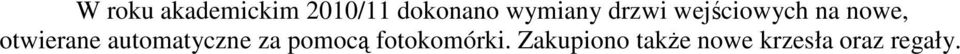 W roku akademickim 2010/11 dokonano wymiany drzwi wejściowych na nowe, otwierane automatyczne za pomocą fotokomórki. Zakupiono także nowe krzesła oraz regały.